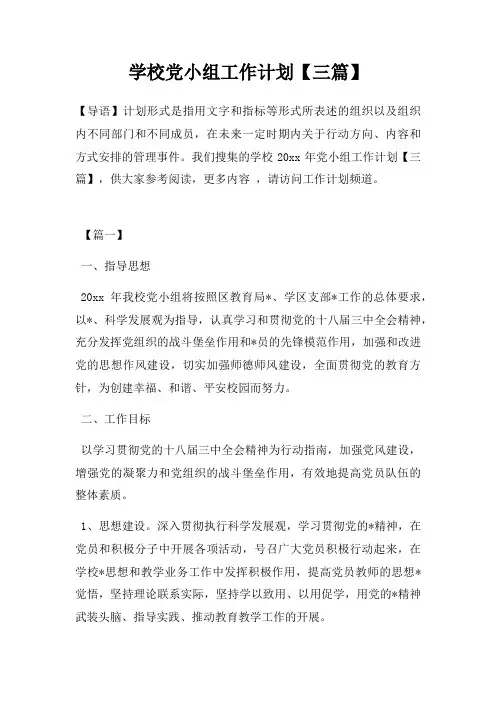 学校党小组工作计划【三篇】

【导语】计划形式是指用文字和指标等形式所表述的组织以及组织内不同部门和不同成员，在未来一定时期内关于行动方向、内容和方式安排的管理事件。我们搜集的学校 20xx 年党小组工作计划【三篇】，供大家参考阅读，更多内容 ，请访问工作计划频道。

【篇一】

一、指导思想

20xx 年我校党小组将按照区教育局*、学区支部*工作的总体要求，以*、科学发展观为指导，认真学习和贯彻党的十八届三中全会精神，充分发挥党组织的战斗堡垒作用和*员的先锋模范作用，加强和改进党的思想作风建设，切实加强师德师风建设，全面贯彻党的教育方针，为创建幸福、和谐、平安校园而努力。

二、工作目标

以学习贯彻党的十八届三中全会精神为行动指南，加强党风建设，增强党的凝聚力和党组织的战斗堡垒作用，有效地提高党员队伍的整体素质。

1、思想建设。深入贯彻执行科学发展观，学习贯彻党的*精神，在党员和积极分子中开展各项活动，号召广大党员积极行动起来，在学校*思想和教学业务工作中发挥积极作用，提高党员教师的思想*觉悟，坚持理论联系实际，坚持学以致用、以用促学，用党的*精神武装头脑、指导实践、推动教育教学工作的开展。